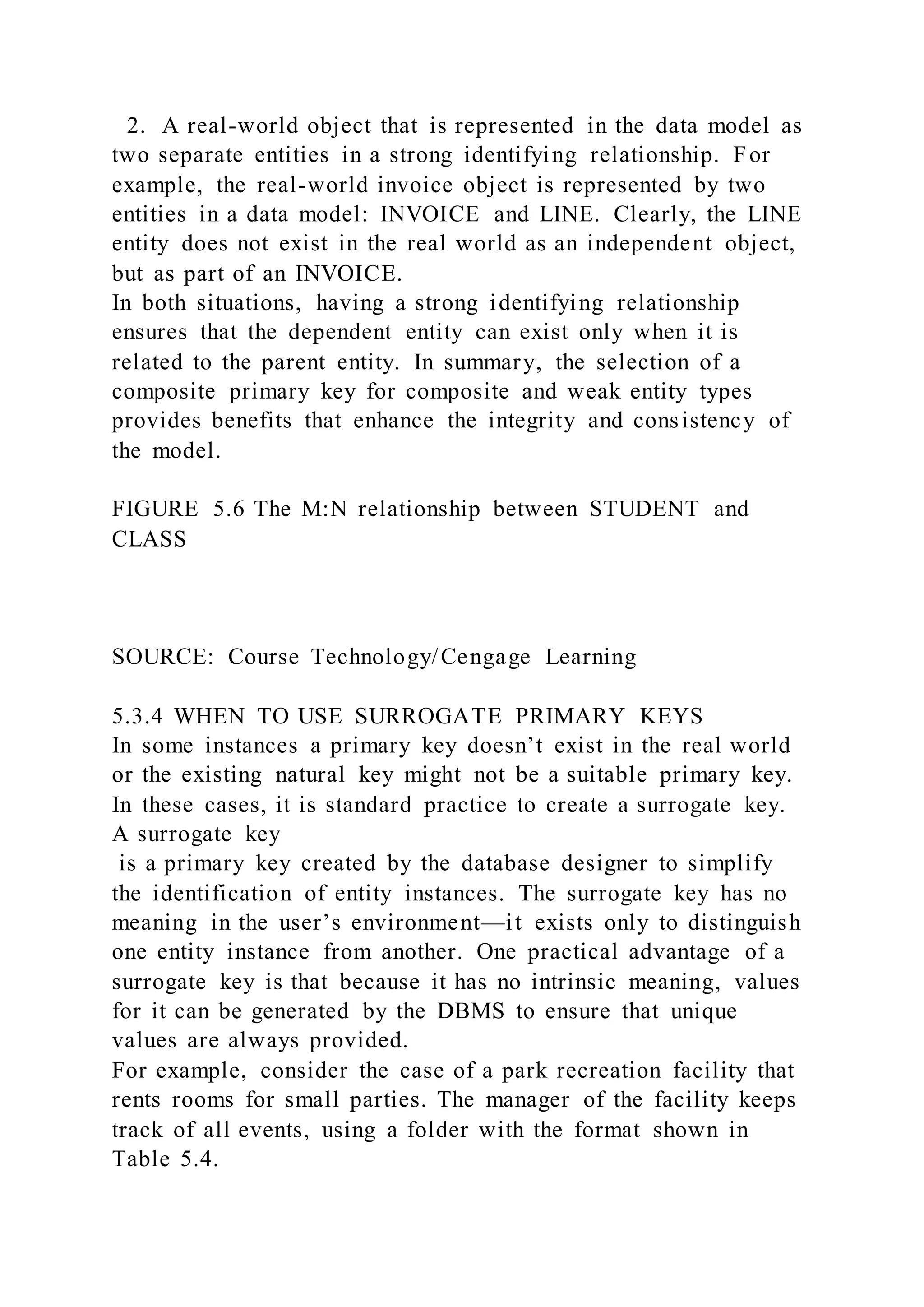 2. A real-world object that is represented in the data model as two separate entities in a strong identifying relationship. For example, the real-world invoice object is represented by two entities in a data model: INVOICE and LINE. Clearly, the LINE entity does not exist in the real world as an independent object, but as part of an INVOICE.
In both situations, having a strong identifying relationship ensures that the dependent entity can exist only when it is related to the parent entity. In summary, the selection of a composite primary key for composite and weak entity types provides benefits that enhance the integrity and consistency of the model.

FIGURE 5.6 The M:N relationship between STUDENT and CLASS

SOURCE: Course Technology/Cengage Learning

5.3.4 WHEN TO USE SURROGATE PRIMARY KEYS
In some instances a primary key doesn’t exist in the real world or the existing natural key might not be a suitable primary key. In these cases, it is standard practice to create a surrogate key. A surrogate key
is a primary key created by the database designer to simplify the identification of entity instances. The surrogate key has no meaning in the user’s environment—it exists only to distinguish one entity instance from another. One practical advantage of a surrogate key is that because it has no intrinsic meaning, values for it can be generated by the DBMS to ensure that unique values are always provided.
For example, consider the case of a park recreation facility that rents rooms for small parties. The manager of the facility keeps track of all events, using a folder with the format shown in Table 5.4.